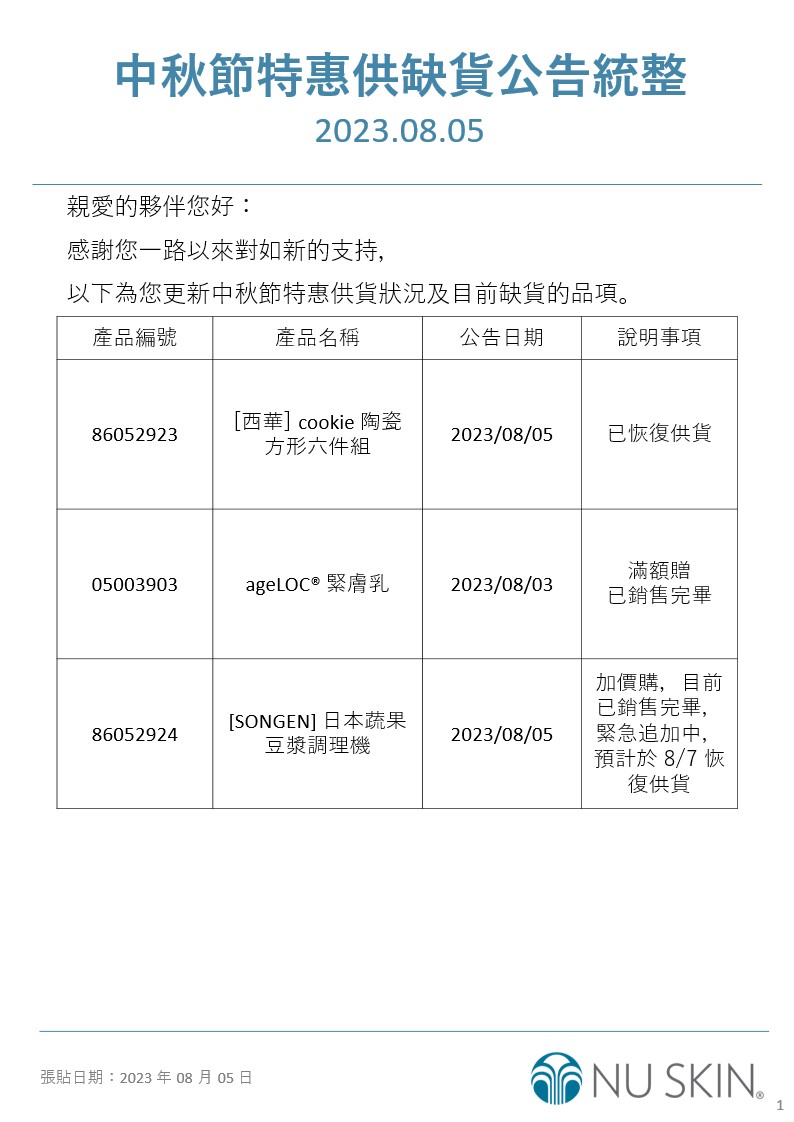 中秋節特惠供缺貨公告統整
2023.08.05

親愛的夥伴您好：

感謝您一路以來對如新的支持,

以下為您更新中秋節特惠供貨狀況及目前缺貨的品項。

| 產品編號 | 產品名稱 | 公告日期 | 說明事項 |
|---|---|---|---|
| 86052923 | [西華] cookie 陶瓷方形六件組 | 2023/08/05 | 已恢復供貨 |
| 05003903 | ageLOC® 緊膚乳 | 2023/08/03 | 滿額贈 已銷售完畢 |
| 86052924 | [SONGEN] 日本蔬果豆漿調理機 | 2023/08/05 | 加價購，目前已銷售完畢，緊急追加中，預計於 8/7 恢復供貨 |

張貼日期：2023 年 08 月 05 日

NU SKIN®

1